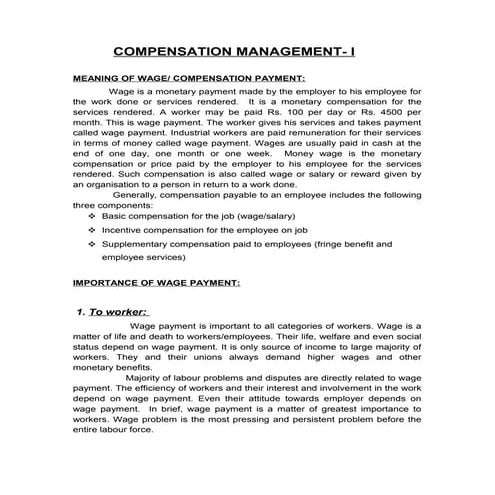 COMPENSATION MANAGEMENT- I

MEANING OF WAGE/ COMPENSATION PAYMENT:

Wage is a monetary payment made by the employer to his employee for the work done or services rendered. It is a monetary compensation for the services rendered. A worker may be paid Rs. 100 per day or Rs. 4500 per month. This is wage payment. The worker gives his services and takes payment called wage payment. Industrial workers are paid remuneration for their services in terms of money called wage payment. Wages are usually paid in cash at the end of one day, one month or one week. Money wage is the monetary compensation or price paid by the employer to his employee for the services rendered. Such compensation is also called wage or salary or reward given by an organisation to a person in return to a work done.

Generally, compensation payable to an employee includes the following three components:

❖ Basic compensation for the job (wage/salary)
❖ Incentive compensation for the employee on job
❖ Supplementary compensation paid to employees (fringe benefit and employee services)

IMPORTANCE OF WAGE PAYMENT:

1. To worker:

Wage payment is important to all categories of workers. Wage is a matter of life and death to workers/employees. Their life, welfare and even social status depend on wage payment. It is only source of income to large majority of workers. They and their unions always demand higher wages and other monetary benefits.

Majority of labour problems and disputes are directly related to wage payment. The efficiency of workers and their interest and involvement in the work depend on wage payment. Even their attitude towards employer depends on wage payment. In brief, wage payment is a matter of greatest importance to workers. Wage problem is the most pressing and persistent problem before the entire labour force.